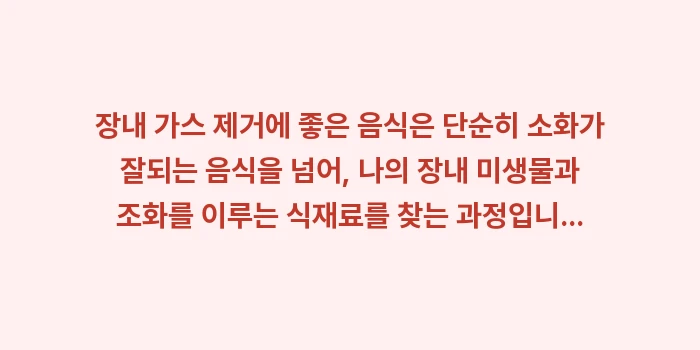 장내 가스 제거에 좋은 음식은 단순히 소화가 잘되는 음식을 넘어, 나의 장내 미생물과 조화를 이루는 식재료를 찾는 과정입니...